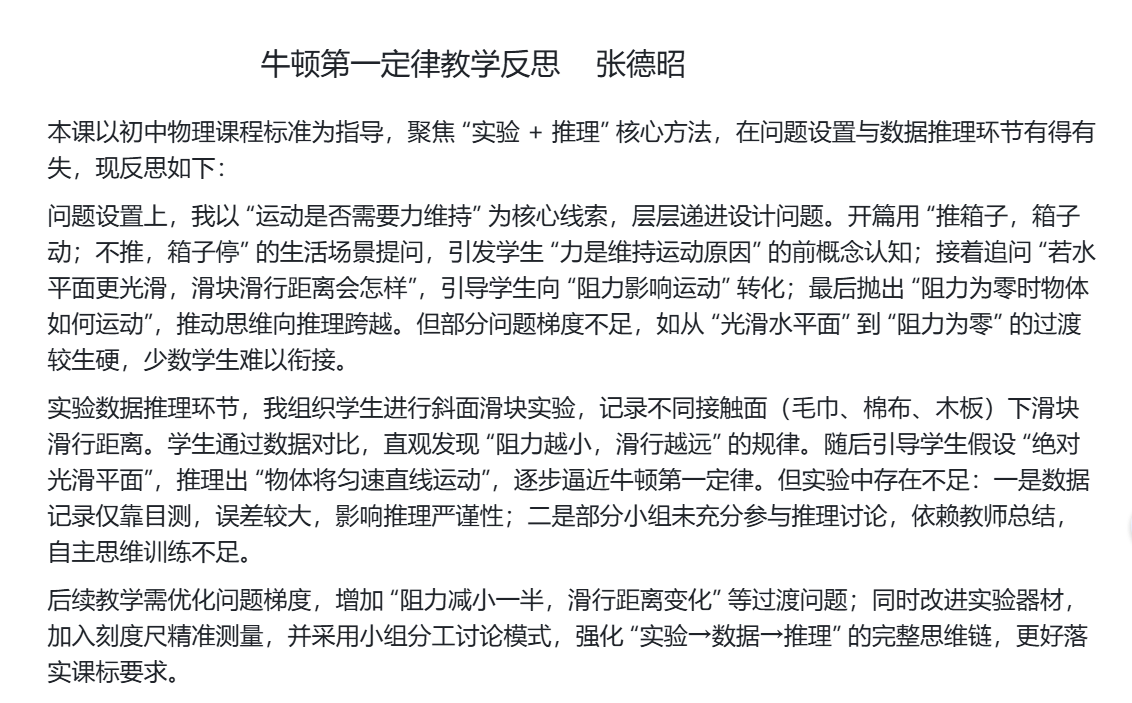 牛顿第一定律教学反思　张德昭

本课以初中物理课程标准为指导，聚焦 “实验 + 推理” 核心方法，在问题设置与数据推理环节有得有失，现反思如下：

问题设置上，我以 “运动是否需要力维持” 为核心线索，层层递进设计问题。开篇用 “推箱子，箱子动；不推，箱子停” 的生活场景提问，引发学生 “力是维持运动原因” 的前概念认知；接着追问 “若水平面更光滑，滑块滑行距离会怎样”，引导学生向 “阻力影响运动” 转化；最后抛出 “阻力为零时物体如何运动”，推动思维向推理跨越。但部分问题梯度不足，如从 “光滑水平面” 到 “阻力为零” 的过渡较生硬，少数学生难以衔接。

实验数据推理环节，我组织学生进行斜面滑块实验，记录不同接触面（毛巾、棉布、木板）下滑块滑行距离。学生通过数据对比，直观发现 “阻力越小，滑行越远” 的规律。随后引导学生假设 “绝对光滑平面”，推理出 “物体将匀速直线运动”，逐步逼近牛顿第一定律。但实验中存在不足：一是数据记录仅靠目测，误差较大，影响推理严谨性；二是部分小组未充分参与推理讨论，依赖教师总结，自主思维训练不足。

后续教学需优化问题梯度，增加 “阻力减小一半，滑行距离变化” 等过渡问题；同时改进实验器材，加入刻度尺精准测量，并采用小组分工讨论模式，强化 “实验→数据→推理” 的完整思维链，更好落实课标要求。